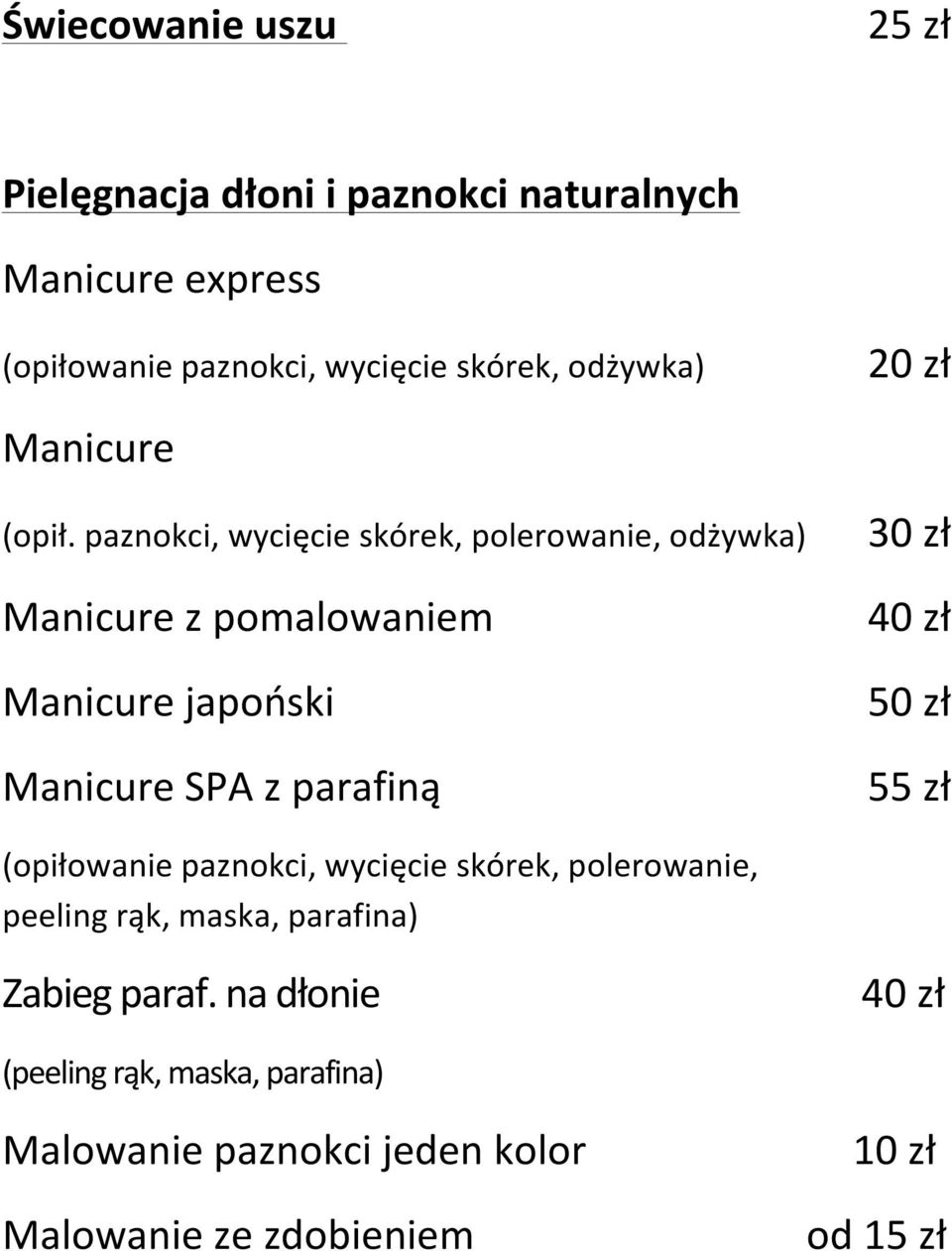 Świecowanie uszu 25 zł

Pielęgnacja dłoni i paznokci naturalnych

Manicure express

(opiłowanie paznokci, wycięcie skórek, odżywka) 20 zł

Manicure

(opił. paznokci, wycięcie skórek, polerowanie, odżywka) 30 zł

Manicure z pomalowaniem 40 zł

Manicure japoński 50 zł

Manicure SPA z parafiną 55 zł

(opiłowanie paznokci, wycięcie skórek, polerowanie, peeling rąk, maska, parafina)

Zabieg paraf. na dłonie 40 zł

(peeling rąk, maska, parafina)

Malowanie paznokci jeden kolor 10 zł

Malowanie ze zdobieniem od 15 zł